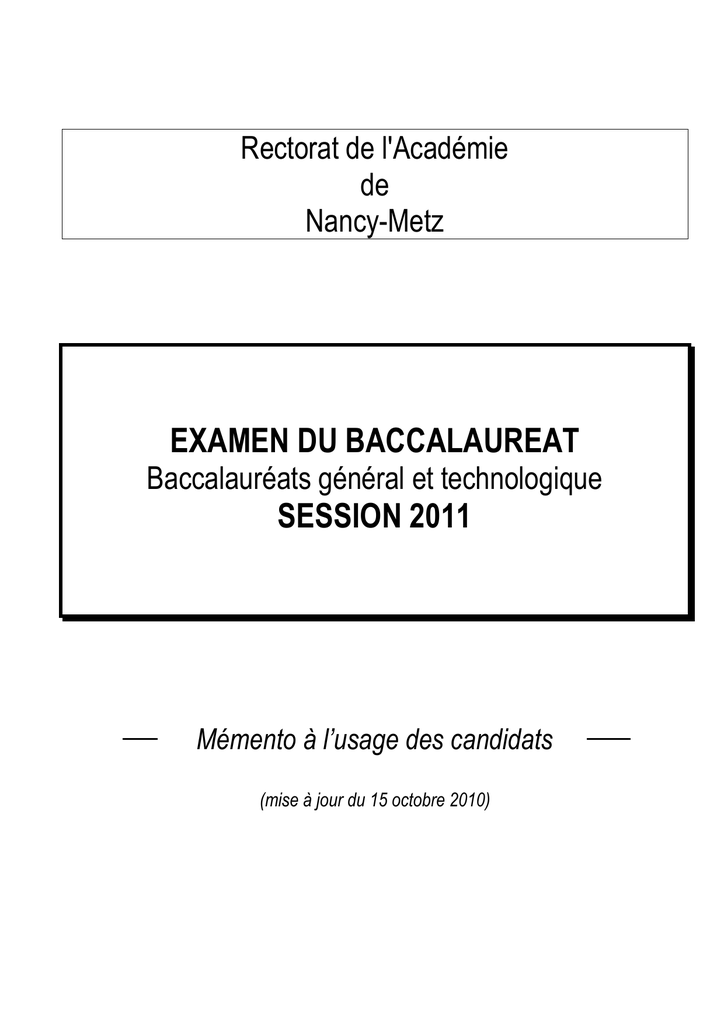 Rectorat de l'Académie
de
Nancy-Metz

EXAMEN DU BACCALAUREAT
Baccalauréats général et technologique
SESSION 2011

— Mémento à l'usage des candidats —

(mise à jour du 15 octobre 2010)